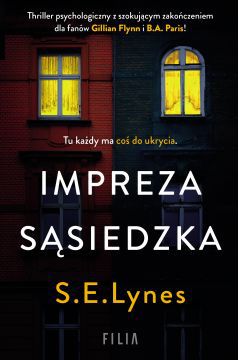 Thriller psychologiczny z szokującym zakończeniem dla fanów Gillian Flynn i B.A. Paris!

Tu każdy ma coś do ukrycia.

IMPREZA SĄSIEDZKA

S.E.Lynes

FILIA